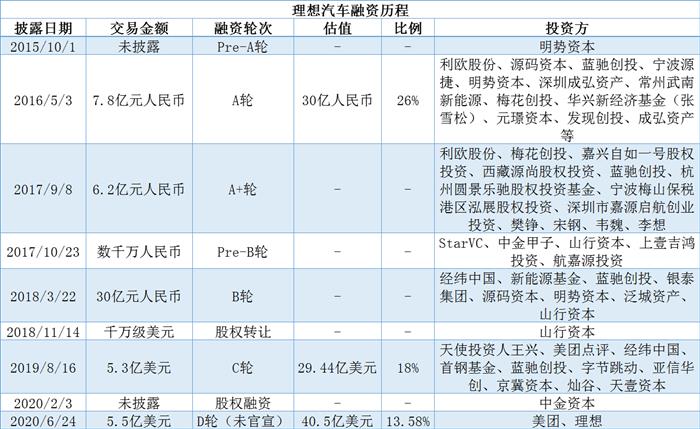 理想汽车融资历程

| 披露日期 | 交易金额 | 融资轮次 | 估值 | 比例 | 投资方 |
|---|---|---|---|---|---|
| 2015/10/1 | 未披露 | Pre-A轮 | - | - | 明势资本 |
| 2016/5/3 | 7.8亿元人民币 | A轮 | 30亿人民币 | 26% | 利欧股份、源码资本、蓝驰创投、宁波源捷、明势资本、深圳成弘资产、常州武南新能源、梅花创投、华兴新经济基金（张雪松）、元璟资本、发现创投、成弘资产等 |
| 2017/9/8 | 6.2亿元人民币 | A+轮 | - | - | 利欧股份、梅花创投、嘉兴自如一号股权投资、西藏源尚股权投资、蓝驰创投、杭州圆景乐驰股权投资基金、宁波梅山保税港区泓展股权投资、深圳市嘉源启航创业投资、樊铮、宋钢、韦魏、李想 |
| 2017/10/23 | 数千万人民币 | Pre-B轮 | - | - | StarVC、中金甲子、山行资本、上壹吉鸿投资、航嘉源投资 |
| 2018/3/22 | 30亿元人民币 | B轮 | - | - | 经纬中国、新能源基金、蓝驰创投、银泰集团、源码资本、明势资本、泛城资产、山行资本 |
| 2018/11/14 | 千万级美元 | 股权转让 | - | - | 山行资本 |
| 2019/8/16 | 5.3亿美元 | C轮 | 29.44亿美元 | 18% | 天使投资人王兴、美团点评、经纬中国、首钢基金、蓝驰创投、字节跳动、亚信华创、京冀资本、灿谷、天壹资本 |
| 2020/2/3 | 未披露 | 股权融资 | - | - | 中金资本 |
| 2020/6/24 | 5.5亿美元 | D轮（未官宣） | 40.5亿美元 | 13.58% | 美团、理想 |